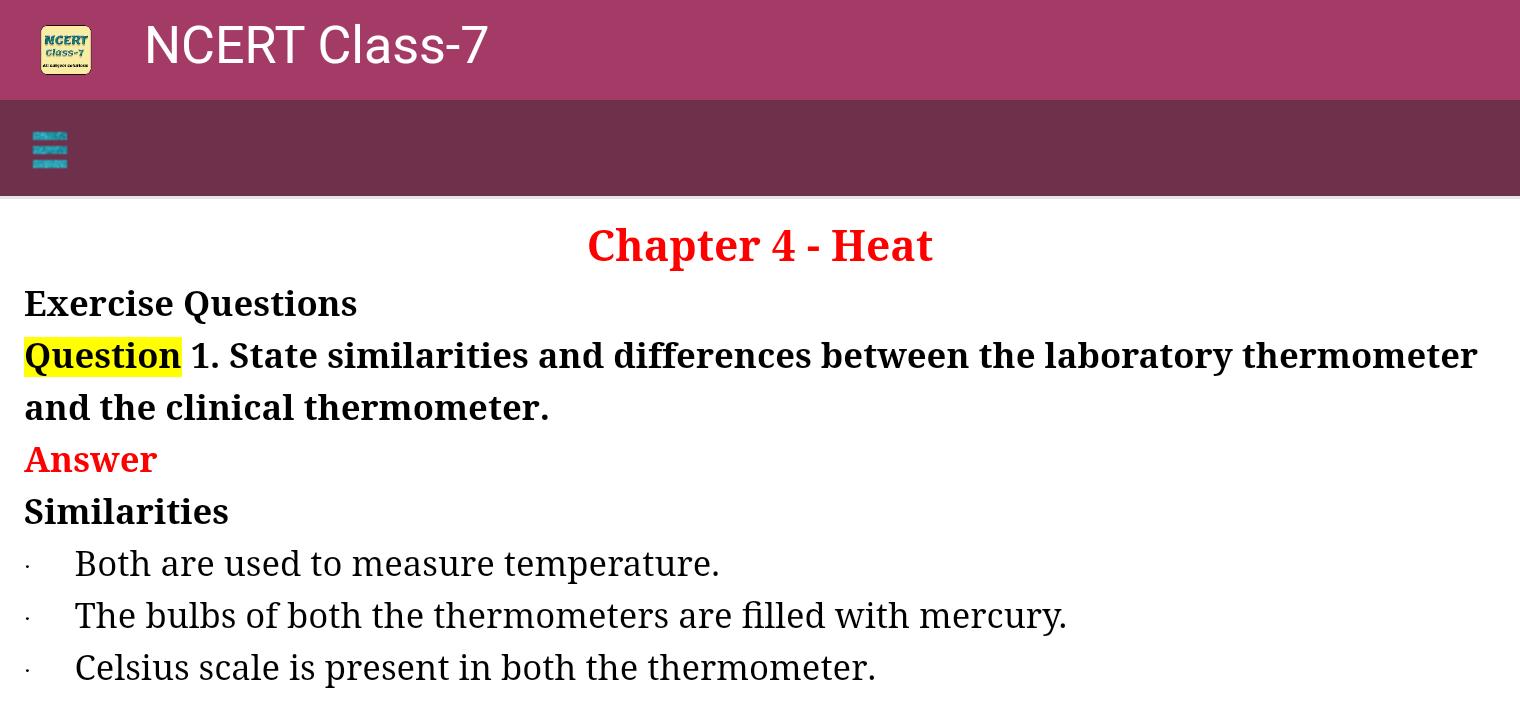 NCERT Class-7

NCERT Class-7

Chapter 4 - Heat

Exercise Questions

Question 1. State similarities and differences between the laboratory thermometer and the clinical thermometer.

Answer

Similarities

· Both are used to measure temperature.

· The bulbs of both the thermometers are filled with mercury.

· Celsius scale is present in both the thermometer.